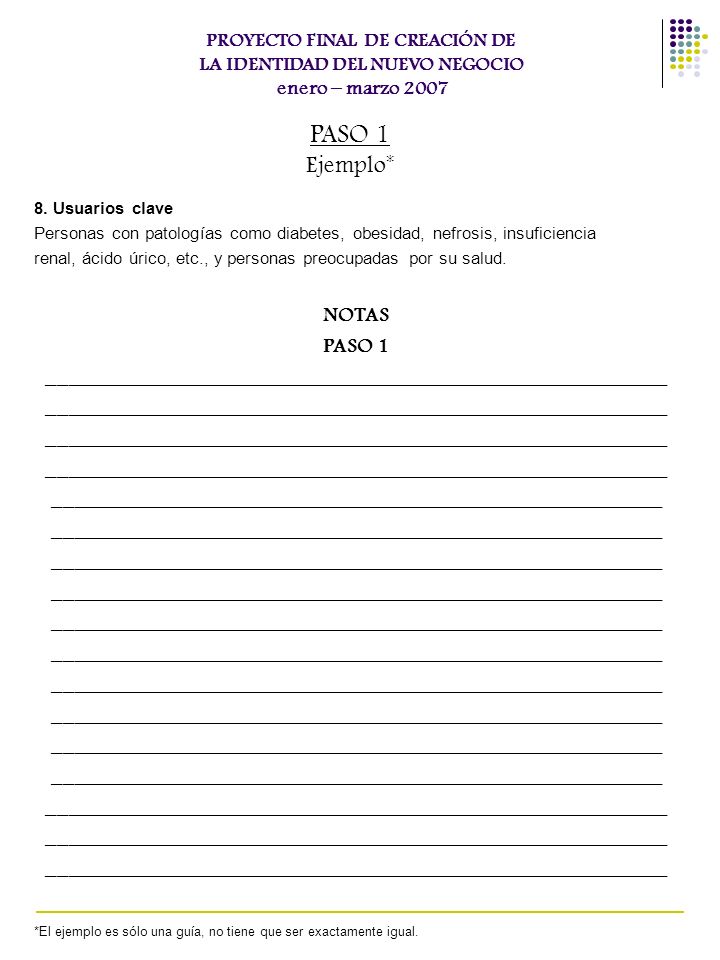 PROYECTO FINAL DE CREACIÓN DE
LA IDENTIDAD DEL NUEVO NEGOCIO
enero – marzo 2007

PASO 1
Ejemplo*

8. Usuarios clave
Personas con patologías como diabetes, obesidad, nefrosis, insuficiencia renal, ácido úrico, etc., y personas preocupadas por su salud.

NOTAS
PASO 1

*El ejemplo es sólo una guía, no tiene que ser exactamente igual.